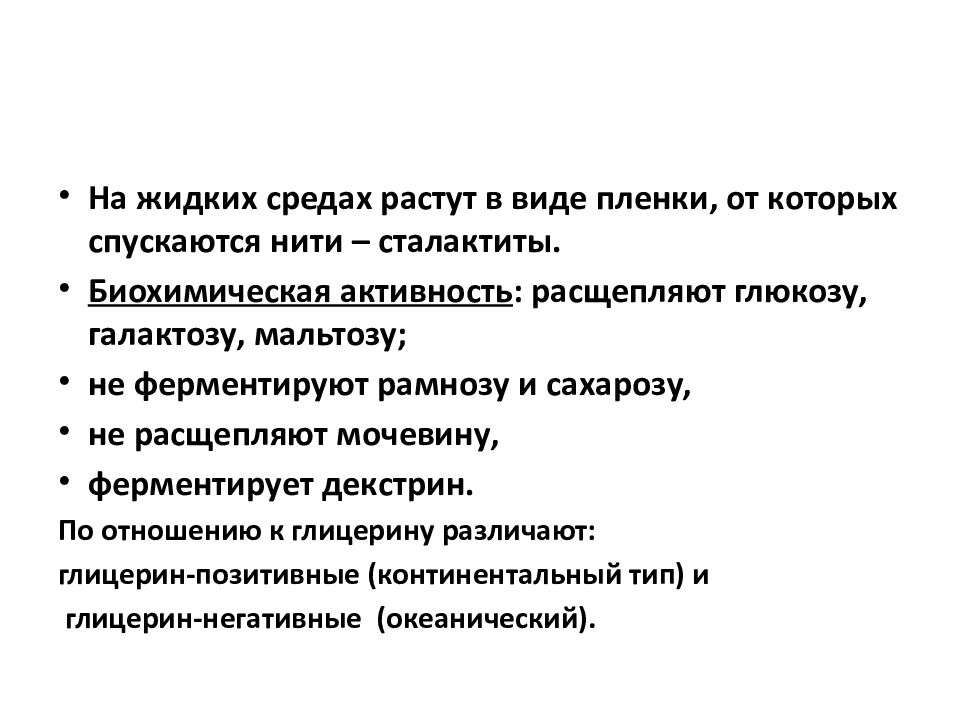 • На жидких средах растут в виде пленки, от которых спускаются нити – сталактиты.

• Биохимическая активность: расщепляют глюкозу, галактозу, мальтозу;

• не ферментируют рамнозу и сахарозу,

• не расщепляют мочевину,

• ферментирует декстрин.

По отношению к глицерину различают:

глицерин-позитивные (континентальный тип) и

глицерин-негативные (океанический).